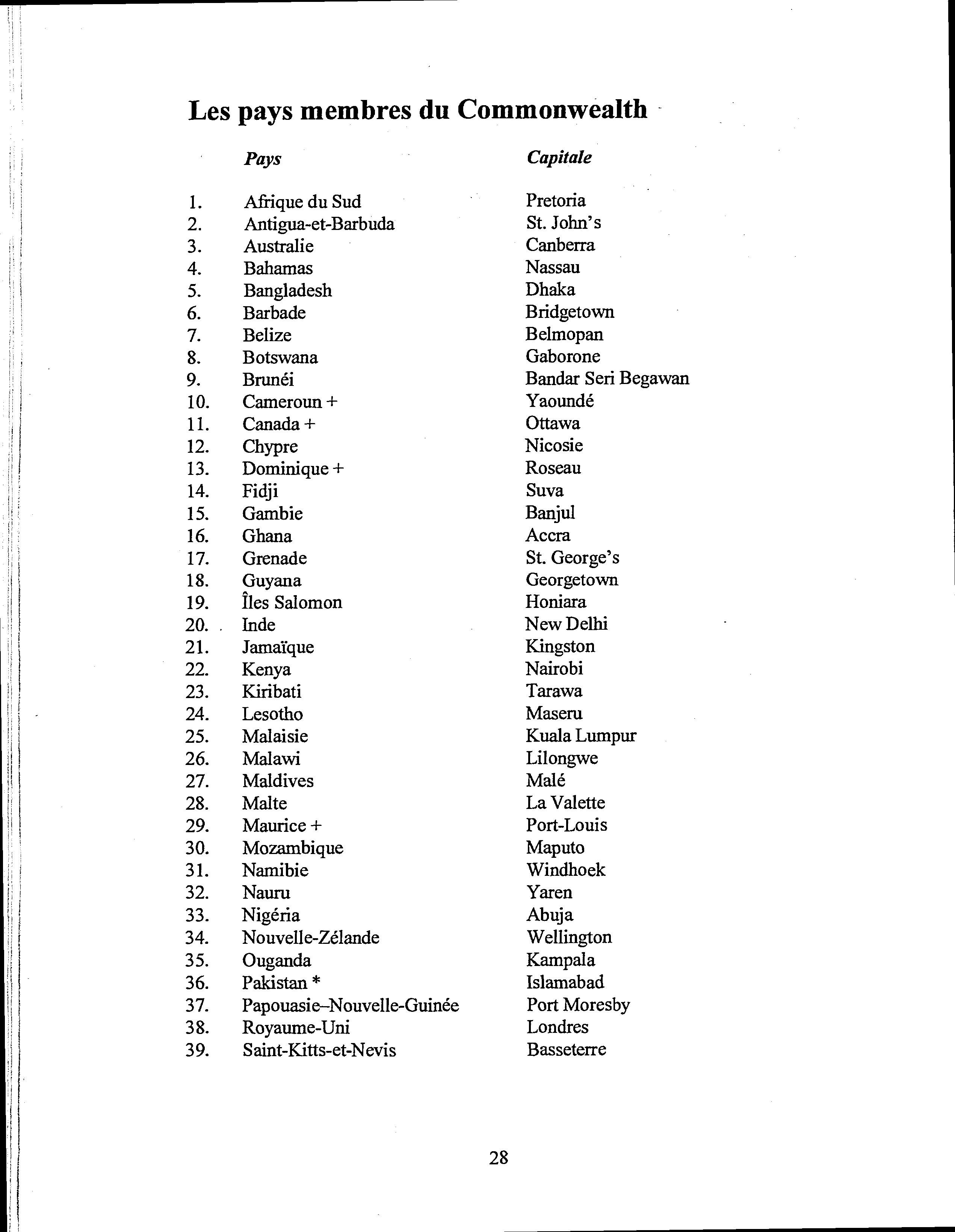 Les pays membres du Commonwealth

| | Pays | Capitale |
|---|---|---|
| 1. | Afrique du Sud | Pretoria |
| 2. | Antigua-et-Barbuda | St. John's |
| 3. | Australie | Canberra |
| 4. | Bahamas | Nassau |
| 5. | Bangladesh | Dhaka |
| 6. | Barbade | Bridgetown |
| 7. | Belize | Belmopan |
| 8. | Botswana | Gaborone |
| 9. | Brunéi | Bandar Seri Begawan |
| 10. | Cameroun + | Yaoundé |
| 11. | Canada + | Ottawa |
| 12. | Chypre | Nicosie |
| 13. | Dominique + | Roseau |
| 14. | Fidji | Suva |
| 15. | Gambie | Banjul |
| 16. | Ghana | Accra |
| 17. | Grenade | St. George's |
| 18. | Guyana | Georgetown |
| 19. | Îles Salomon | Honiara |
| 20. | Inde | New Delhi |
| 21. | Jamaïque | Kingston |
| 22. | Kenya | Nairobi |
| 23. | Kiribati | Tarawa |
| 24. | Lesotho | Maseru |
| 25. | Malaisie | Kuala Lumpur |
| 26. | Malawi | Lilongwe |
| 27. | Maldives | Malé |
| 28. | Malte | La Valette |
| 29. | Maurice + | Port-Louis |
| 30. | Mozambique | Maputo |
| 31. | Namibie | Windhoek |
| 32. | Nauru | Yaren |
| 33. | Nigéria | Abuja |
| 34. | Nouvelle-Zélande | Wellington |
| 35. | Ouganda | Kampala |
| 36. | Pakistan * | Islamabad |
| 37. | Papouasie–Nouvelle-Guinée | Port Moresby |
| 38. | Royaume-Uni | Londres |
| 39. | Saint-Kitts-et-Nevis | Basseterre |

28